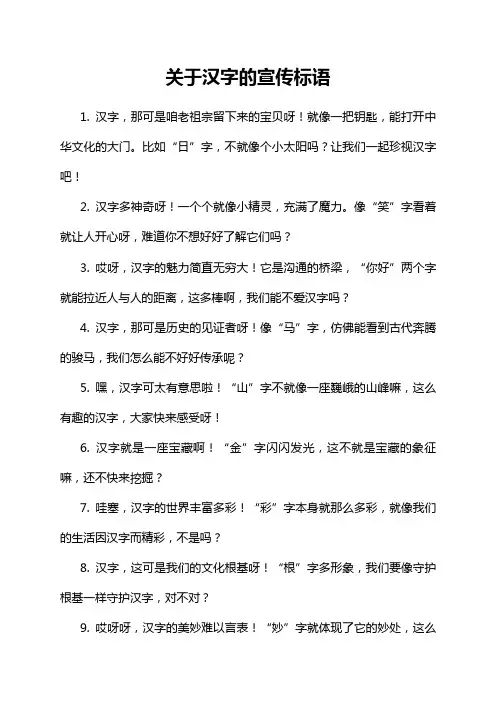 关于汉字的宣传标语

1. 汉字，那可是咱老祖宗留下来的宝贝呀！就像一把钥匙，能打开中华文化的大门。比如“日”字，不就像个小太阳吗？让我们一起珍视汉字吧！

2. 汉字多神奇呀！一个个就像小精灵，充满了魔力。像“笑”字看着就让人开心呀，难道你不想好好了解它们吗？

3. 哎呀，汉字的魅力简直无穷大！它是沟通的桥梁，“你好”两个字就能拉近人与人的距离，这多棒啊，我们能不爱汉字吗？

4. 汉字，那可是历史的见证者呀！像“马”字，仿佛能看到古代奔腾的骏马，我们怎么能不好好传承呢？

5. 嘿，汉字可太有意思啦！“山”字不就像一座巍峨的山峰嘛，这么有趣的汉字，大家快来感受呀！

6. 汉字就是一座宝藏啊！“金”字闪闪发光，这不就是宝藏的象征嘛，还不快来挖掘？

7. 哇塞，汉字的世界丰富多彩！“彩”字本身就那么多彩，就像我们的生活因汉字而精彩，不是吗？

8. 汉字，这可是我们的文化根基呀！“根”字多形象，我们要像守护根基一样守护汉字，对不对？

9. 哎呀呀，汉字的美妙难以言表！“妙”字就体现了它的妙处，这么